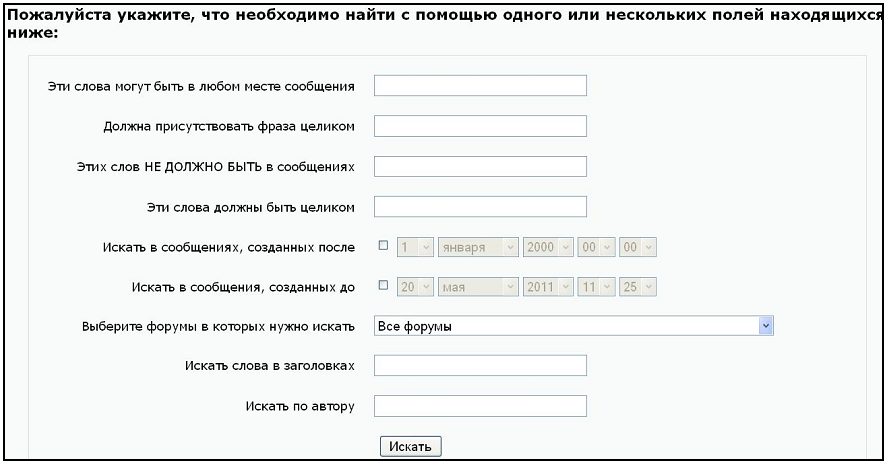 Пожалуйста укажите, что необходимо найти с помощью одного или нескольких полей находящихся ниже:

Эти слова могут быть в любом месте сообщения

Должна присутствовать фраза целиком

Этих слов НЕ ДОЛЖНО БЫТЬ в сообщениях

Эти слова должны быть целиком

Искать в сообщениях, созданных после 1 января 2000 00 00

Искать в сообщения, созданных до 20 мая 2011 11 25

Выберите форумы в которых нужно искать Все форумы

Искать слова в заголовках

Искать по автору

Искать